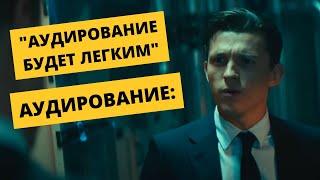 "АУДИРОВАНИЕ БУДЕТ ЛЕГКИМ"

АУДИРОВАНИЕ: